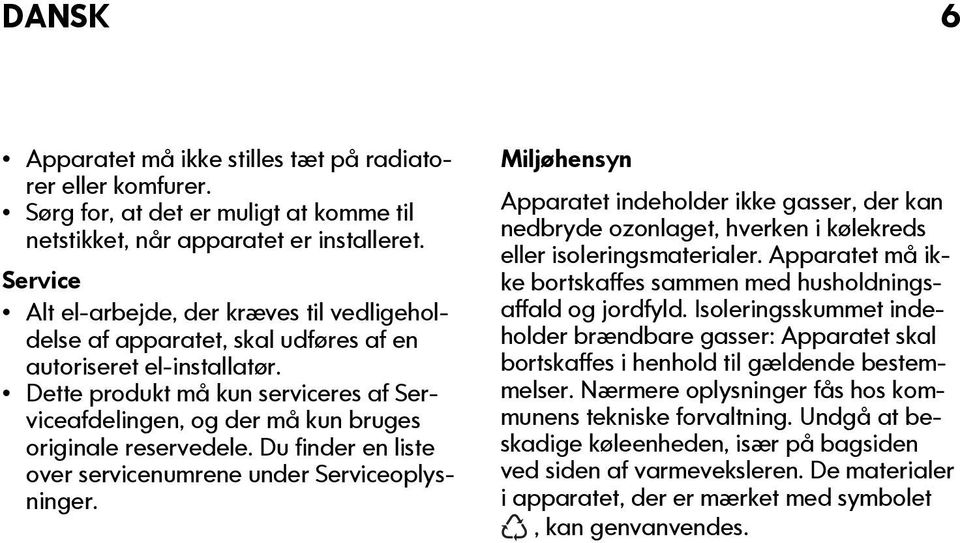 DANSK 6

• Apparatet må ikke stilles tæt på radiatorer eller komfurer.
• Sørg for, at det er muligt at komme til netstikket, når apparatet er installeret.

Service

• Alt el-arbejde, der kræves til vedligeholdelse af apparatet, skal udføres af en autoriseret el-installatør.
• Dette produkt må kun serviceres af Serviceafdelingen, og der må kun bruges originale reservedele. Du finder en liste over servicenumrene under Serviceoplysninger.

Miljøhensyn

Apparatet indeholder ikke gasser, der kan nedbryde ozonlaget, hverken i kølekreds eller isoleringsmaterialer. Apparatet må ikke bortskaffes sammen med husholdningsaffald og jordfyld. Isoleringsskummet indeholder brændbare gasser: Apparatet skal bortskaffes i henhold til gældende bestemmelser. Nærmere oplysninger fås hos kommunens tekniske forvaltning. Undgå at beskadige køleenheden, især på bagsiden ved siden af varmeveksleren. De materialer i apparatet, der er mærket med symbolet , kan genvanvendes.